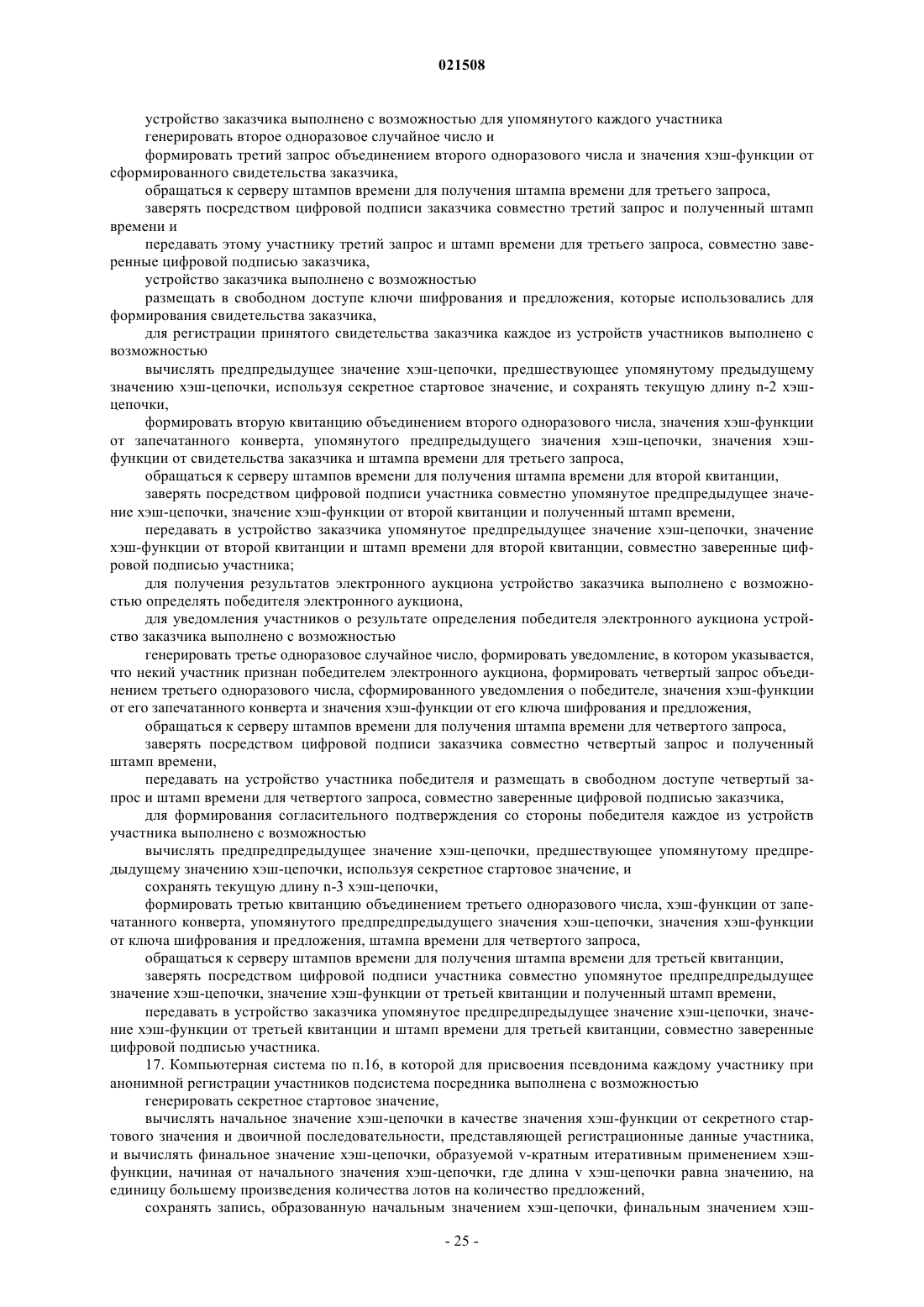 021508

устройство заказчика выполнено с возможностью для упомянутого каждого участника

генерировать второе одноразовое случайное число и

формировать третий запрос объединением второго одноразового числа и значения хэш-функции от сформированного свидетельства заказчика,

обращаться к серверу штампов времени для получения штампа времени для третьего запроса,

заверять посредством цифровой подписи заказчика совместно третий запрос и полученный штамп времени и

передавать этому участнику третий запрос и штамп времени для третьего запроса, совместно заверенные цифровой подписью заказчика,

устройство заказчика выполнено с возможностью

размещать в свободном доступе ключи шифрования и предложения, которые использовались для формирования свидетельства заказчика,

для регистрации принятого свидетельства заказчика каждое из устройств участников выполнено с возможностью

вычислять предпредыдущее значение хэш-цепочки, предшествующее упомянутому предыдущему значению хэш-цепочки, используя секретное стартовое значение, и сохранять текущую длину n-2 хэш-цепочки,

формировать вторую квитанцию объединением второго одноразового числа, значения хэш-функции от запечатанного конверта, упомянутого предпредыдущего значения хэш-цепочки, значения хэш-функции от свидетельства заказчика и штампа времени для третьего запроса,

обращаться к серверу штампов времени для получения штампа времени для второй квитанции,

заверять посредством цифровой подписи участника совместно упомянутое предпредыдущее значение хэш-цепочки, значение хэш-функции от второй квитанции и полученный штамп времени,

передавать в устройство заказчика упомянутое предпредыдущее значение хэш-цепочки, значение хэш-функции от второй квитанции и штамп времени для второй квитанции, совместно заверенные цифровой подписью участника;

для получения результатов электронного аукциона устройство заказчика выполнено с возможностью определять победителя электронного аукциона,

для уведомления участников о результате определения победителя электронного аукциона устройство заказчика выполнено с возможностью

генерировать третье одноразовое случайное число, формировать уведомление, в котором указывается, что некий участник признан победителем электронного аукциона, формировать четвертый запрос объединением третьего одноразового числа, сформированного уведомления о победителе, значения хэш-функции от его запечатанного конверта и значения хэш-функции от его ключа шифрования и предложения,

обращаться к серверу штампов времени для получения штампа времени для четвертого запроса,

заверять посредством цифровой подписи заказчика совместно четвертый запрос и полученный штамп времени,

передавать на устройство участника победителя и размещать в свободном доступе четвертый запрос и штамп времени для четвертого запроса, совместно заверенные цифровой подписью заказчика,

для формирования согласительного подтверждения со стороны победителя каждое из устройств участника выполнено с возможностью

вычислять предпредпредыдущее значение хэш-цепочки, предшествующее упомянутому предпредыдущему значению хэш-цепочки, используя секретное стартовое значение, и

сохранять текущую длину n-3 хэш-цепочки,

формировать третью квитанцию объединением третьего одноразового числа, хэш-функции от запечатанного конверта, упомянутого предпредпредыдущего значения хэш-цепочки, значения хэш-функции от ключа шифрования и предложения, штампа времени для четвертого запроса,

обращаться к серверу штампов времени для получения штампа времени для третьей квитанции,

заверять посредством цифровой подписи участника совместно упомянутое предпредпредыдущее значение хэш-цепочки, значение хэш-функции от третьей квитанции и полученный штамп времени,

передавать в устройство заказчика упомянутое предпредпредыдущее значение хэш-цепочки, значение хэш-функции от третьей квитанции и штамп времени для третьей квитанции, совместно заверенные цифровой подписью участника.

17. Компьютерная система по п.16, в которой для присвоения псевдонима каждому участнику при анонимной регистрации участников подсистема посредника выполнена с возможностью

генерировать секретное стартовое значение,

вычислять начальное значение хэш-цепочки в качестве значения хэш-функции от секретного стартового значения и двоичной последовательности, представляющей регистрационные данные участника, и вычислять финальное значение хэш-цепочки, образуемой v-кратным итеративным применением хэш-функции, начиная от начального значения хэш-цепочки, где длина v хэш-цепочки равна значению, на единицу большему произведения количества лотов на количество предложений,

сохранять запись, образованную начальным значением хэш-цепочки, финальным значением хэш-

- 25 -